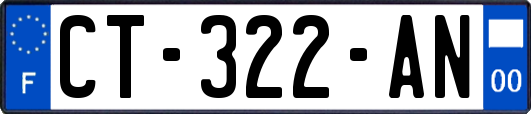 F
CT-322-AN
00